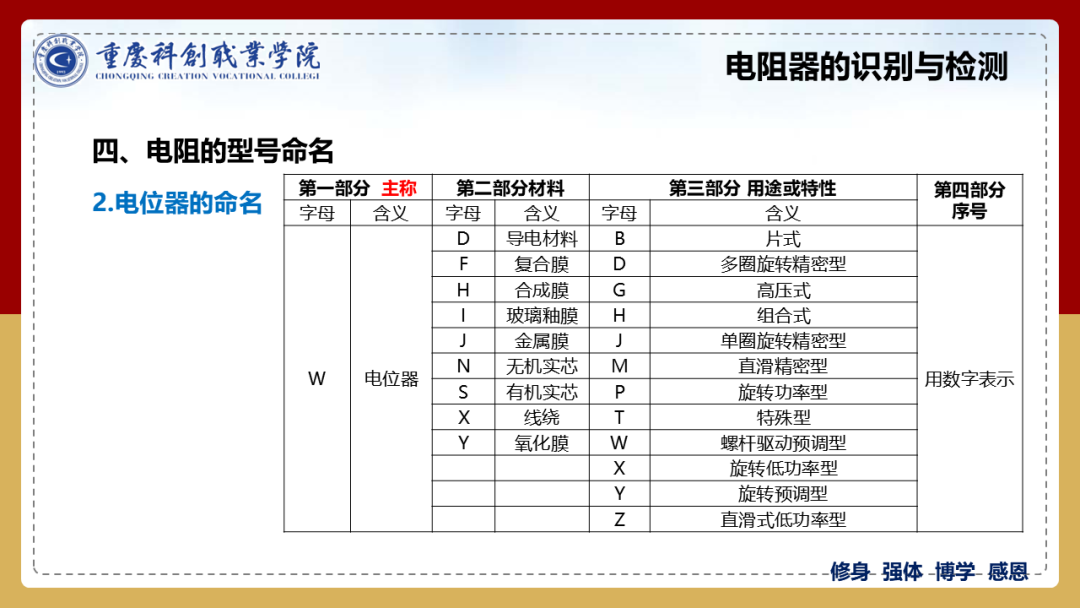 重慶科創職業學院
CHONGQING CREATION VOCATIONAL COLLEGE

电阻器的识别与检测

四、电阻的型号命名

2.电位器的命名

| 第一部分 主称 | | 第二部分材料 | | 第三部分 用途或特性 | | 第四部分 序号 |
|---|---|---|---|---|---|---|
| 字母 | 含义 | 字母 | 含义 | 字母 | 含义 | |
| W | 电位器 | D | 导电材料 | B | 片式 | 用数字表示 |
| | | F | 复合膜 | D | 多圈旋转精密型 | |
| | | H | 合成膜 | G | 高压式 | |
| | | I | 玻璃釉膜 | H | 组合式 | |
| | | J | 金属膜 | J | 单圈旋转精密型 | |
| | | N | 无机实芯 | M | 直滑精密型 | |
| | | S | 有机实芯 | P | 旋转功率型 | |
| | | X | 线绕 | T | 特殊型 | |
| | | Y | 氧化膜 | W | 螺杆驱动预调型 | |
| | | | | X | 旋转低功率型 | |
| | | | | Y | 旋转预调型 | |
| | | | | Z | 直滑式低功率型 | |

修身 强体 博学 感恩